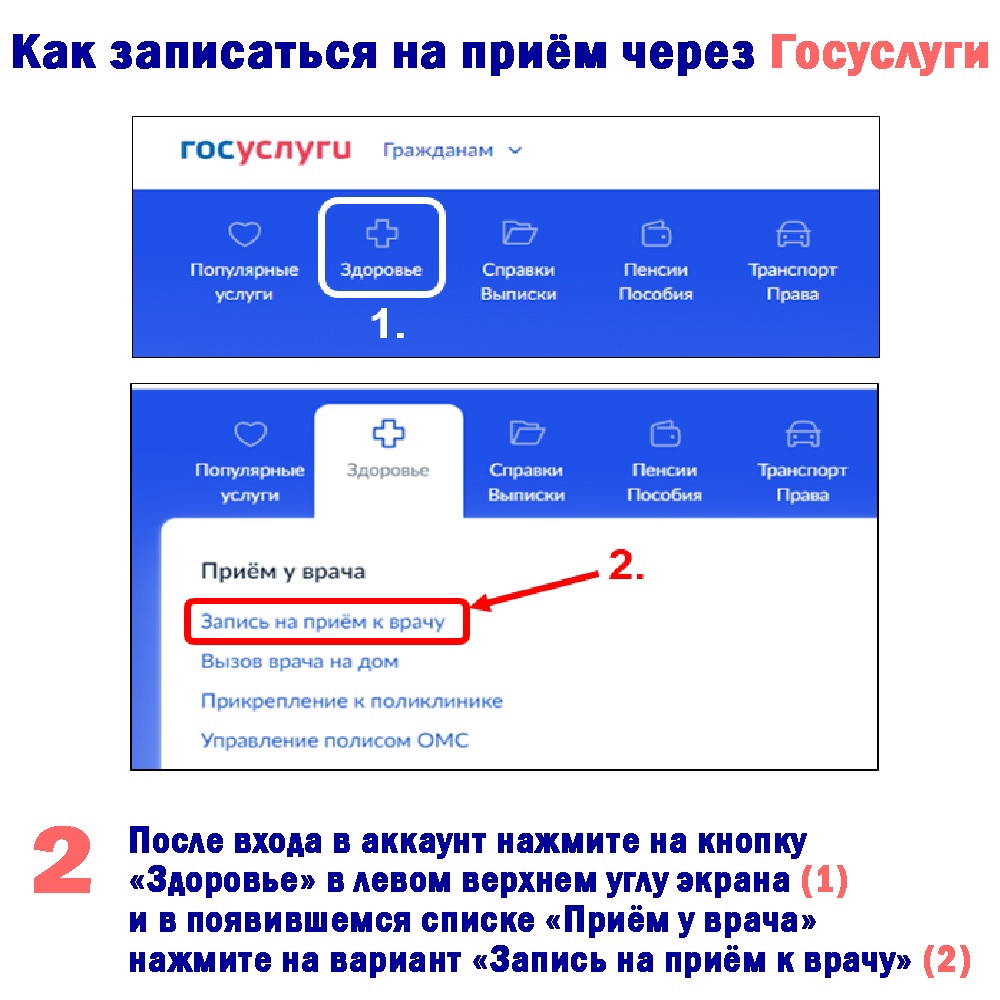 Как записаться на приём через Госуслуги

госуслуги Гражданам

Популярные услуги
Здоровье
Справки Выписки
Пенсии Пособия
Транспорт Права

1.

Популярные услуги
Здоровье
Справки Выписки
Пенсии Пособия
Транспорт Права

Приём у врача
2.
Запись на приём к врачу
Вызов врача на дом
Прикрепление к поликлинике
Управление полисом ОМС

2

После входа в аккаунт нажмите на кнопку «Здоровье» в левом верхнем углу экрана (1) и в появившемся списке «Приём у врача» нажмите на вариант «Запись на приём к врачу» (2)